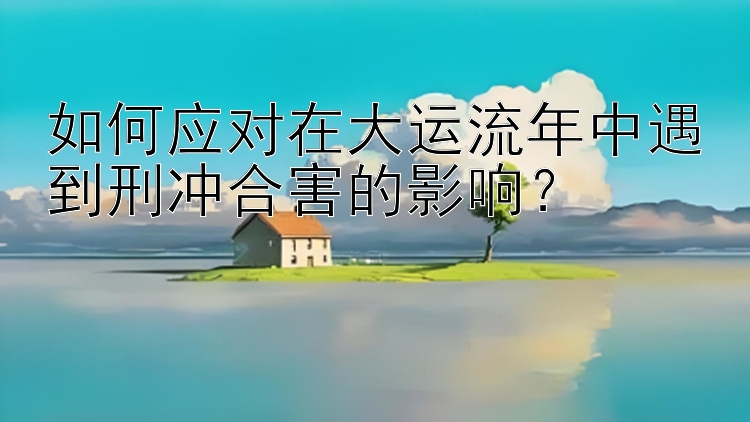 如何应对在大运流年中遇到刑冲合害的影响？